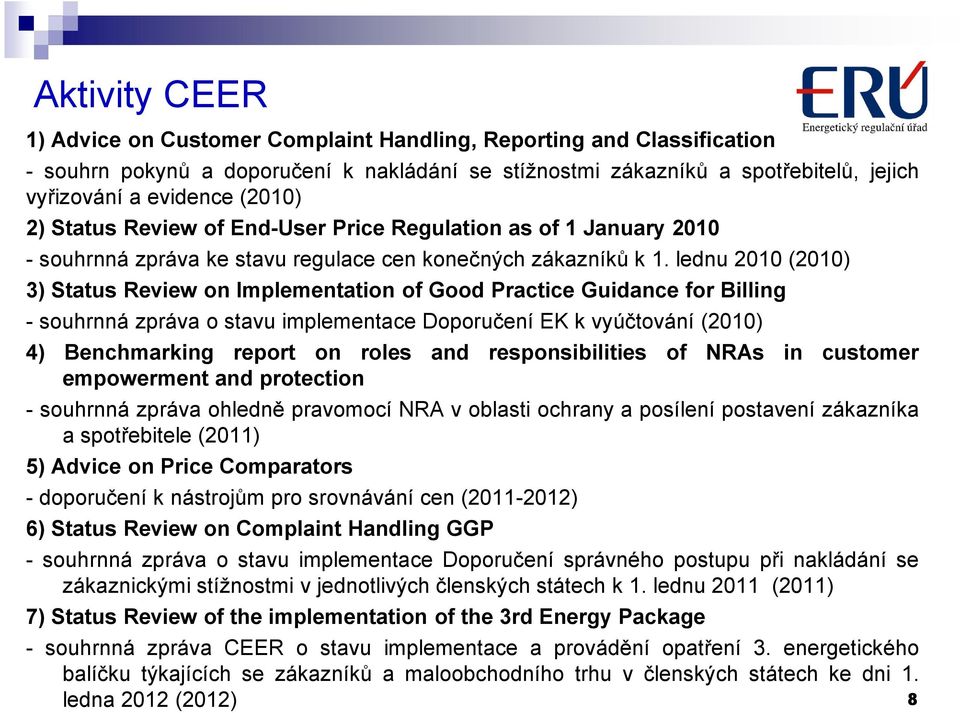 Aktivity CEER

ERÚ
Energetický regulační úřad

1) Advice on Customer Complaint Handling, Reporting and Classification

- souhrn pokynů a doporučení k nakládání se stížnostmi zákazníků a spotřebitelů, jejich vyřizování a evidence (2010)

2) Status Review of End-User Price Regulation as of 1 January 2010

- souhrnná zpráva ke stavu regulace cen konečných zákazníků k 1. lednu 2010 (2010)

3) Status Review on Implementation of Good Practice Guidance for Billing

- souhrnná zpráva o stavu implementace Doporučení EK k vyúčtování (2010)

4) Benchmarking report on roles and responsibilities of NRAs in customer empowerment and protection

- souhrnná zpráva ohledně pravomocí NRA v oblasti ochrany a posílení postavení zákazníka a spotřebitele (2011)

5) Advice on Price Comparators

- doporučení k nástrojům pro srovnávání cen (2011-2012)

6) Status Review on Complaint Handling GGP

- souhrnná zpráva o stavu implementace Doporučení správného postupu při nakládání se zákaznickými stížnostmi v jednotlivých členských státech k 1. lednu 2011 (2011)

7) Status Review of the implementation of the 3rd Energy Package

- souhrnná zpráva CEER o stavu implementace a provádění opatření 3. energetického balíčku týkajících se zákazníků a maloobchodního trhu v členských státech ke dni 1. ledna 2012 (2012)

8